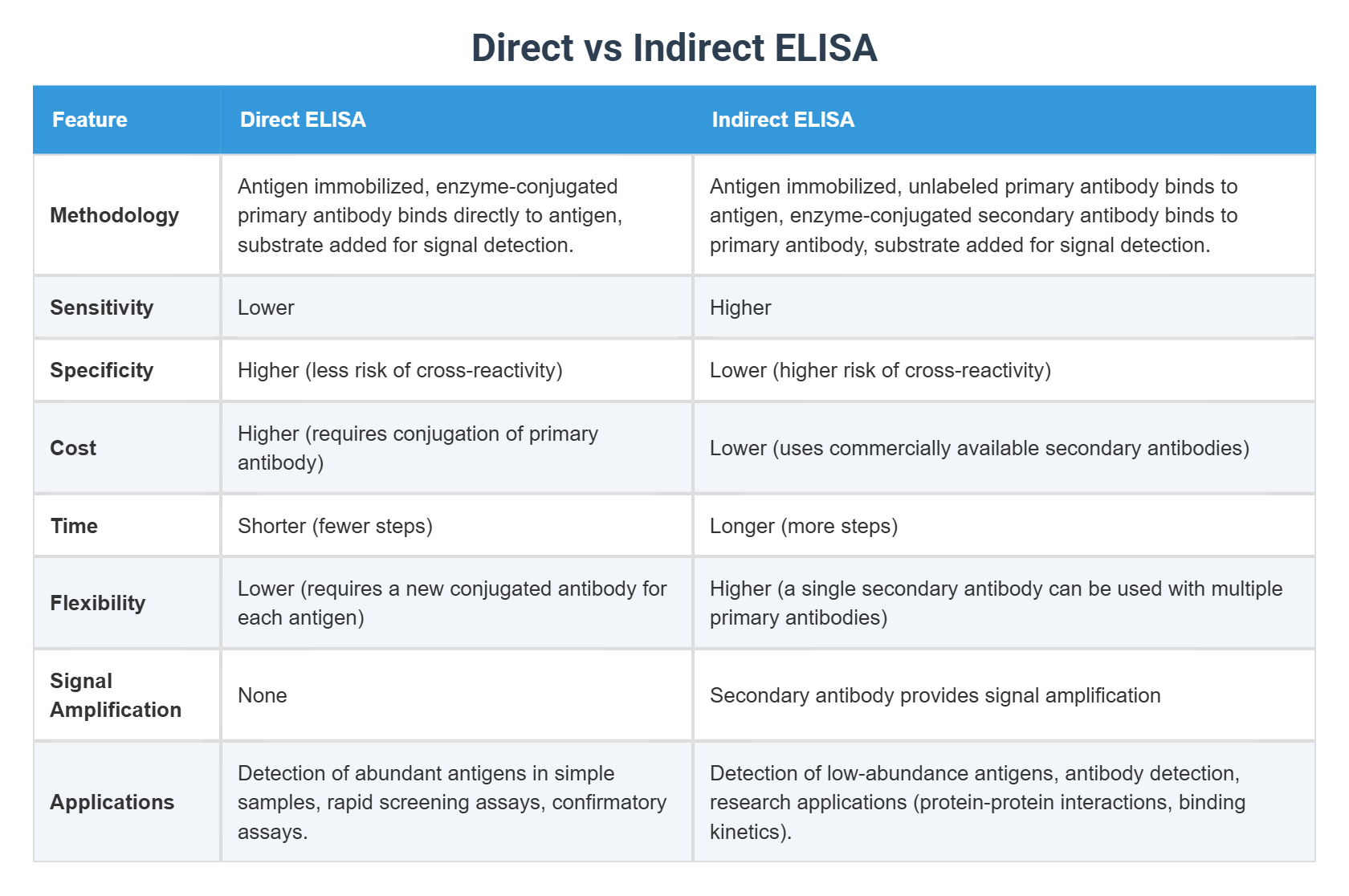 Direct vs Indirect ELISA

| Feature | Direct ELISA | Indirect ELISA |
|---|---|---|
| Methodology | Antigen immobilized, enzyme-conjugated primary antibody binds directly to antigen, substrate added for signal detection. | Antigen immobilized, unlabeled primary antibody binds to antigen, enzyme-conjugated secondary antibody binds to primary antibody, substrate added for signal detection. |
| Sensitivity | Lower | Higher |
| Specificity | Higher (less risk of cross-reactivity) | Lower (higher risk of cross-reactivity) |
| Cost | Higher (requires conjugation of primary antibody) | Lower (uses commercially available secondary antibodies) |
| Time | Shorter (fewer steps) | Longer (more steps) |
| Flexibility | Lower (requires a new conjugated antibody for each antigen) | Higher (a single secondary antibody can be used with multiple primary antibodies) |
| Signal Amplification | None | Secondary antibody provides signal amplification |
| Applications | Detection of abundant antigens in simple samples, rapid screening assays, confirmatory assays. | Detection of low-abundance antigens, antibody detection, research applications (protein-protein interactions, binding kinetics). |